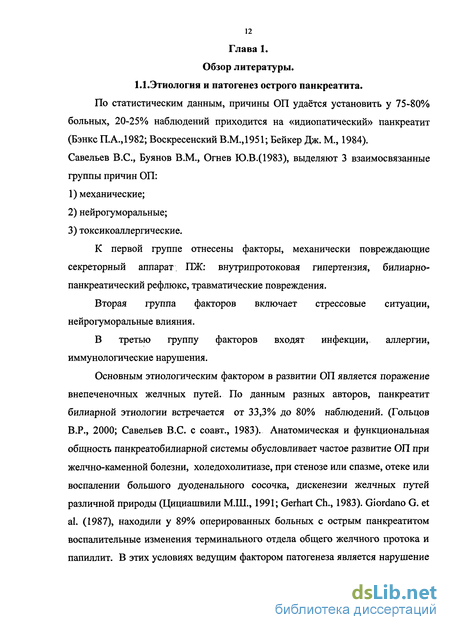 12

Глава 1.

Обзор литературы.

1.1.Этиология и патогенез острого панкреатита.

По статистическим данным, причины ОП удаётся установить у 75-80% больных, 20-25% наблюдений приходится на «идиопатический» панкреатит (Бэнкс П.А.,1982; Воскресенский В.М.,1951; Бейкер Дж. М., 1984).

Савельев В.С., Буянов В.М., Огнев Ю.В.(1983), выделяют 3 взаимосвязанные группы причин ОП:

1) механические;

2) нейрогуморальные;

3) токсикоаллергические.

К первой группе отнесены факторы, механически повреждающие секреторный аппарат ПЖ: внутрипротоковая гипертензия, билиарно-панкреатический рефлюкс, травматические повреждения.

Вторая группа факторов включает стрессовые ситуации, нейрогуморальные влияния.

В третью группу факторов входят инфекции, аллергии, иммунологические нарушения.

Основным этиологическим фактором в развитии ОП является поражение внепеченочных желчных путей. По данным разных авторов, панкреатит билиарной этиологии встречается от 33,3% до 80% наблюдений. (Гольцов В.Р., 2000; Савельев В.С. с соавт., 1983). Анатомическая и функциональная общность панкреатобилиарной системы обусловливает частое развитие ОП при желчно-каменной болезни, холедохолитиазе, при стенозе или спазме, отеке или воспалении большого дуоденального сосочка, дискенезии желчных путей различной природы (Цициашвили М.Ш., 1991; Gerhart Ch., 1983). Giordano G. et al. (1987), находили у 89% оперированных больных с острым панкреатитом воспалительные изменения терминального отдела общего желчного протока и папиллит. В этих условиях ведущим фактором патогенеза является нарушение

dsLib.net
библиотека диссертаций